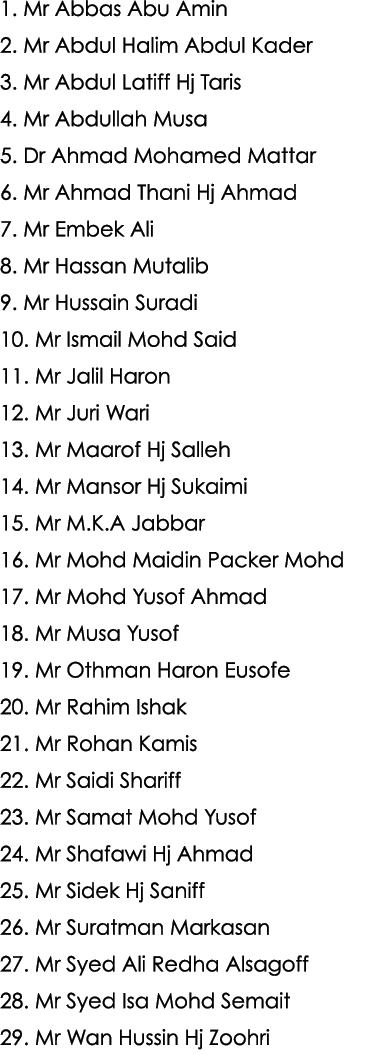 1. Mr Abbas Abu Amin
2. Mr Abdul Halim Abdul Kader
3. Mr Abdul Latiff Hj Taris
4. Mr Abdullah Musa
5. Dr Ahmad Mohamed Mattar
6. Mr Ahmad Thani Hj Ahmad
7. Mr Embek Ali
8. Mr Hassan Mutalib
9. Mr Hussain Suradi
10. Mr Ismail Mohd Said
11. Mr Jalil Haron
12. Mr Juri Wari
13. Mr Maarof Hj Salleh
14. Mr Mansor Hj Sukaimi
15. Mr M.K.A Jabbar
16. Mr Mohd Maidin Packer Mohd
17. Mr Mohd Yusof Ahmad
18. Mr Musa Yusof
19. Mr Othman Haron Eusofe
20. Mr Rahim Ishak
21. Mr Rohan Kamis
22. Mr Saidi Shariff
23. Mr Samat Mohd Yusof
24. Mr Shafawi Hj Ahmad
25. Mr Sidek Hj Saniff
26. Mr Suratman Markasan
27. Mr Syed Ali Redha Alsagoff
28. Mr Syed Isa Mohd Semait
29. Mr Wan Hussin Hj Zoohri